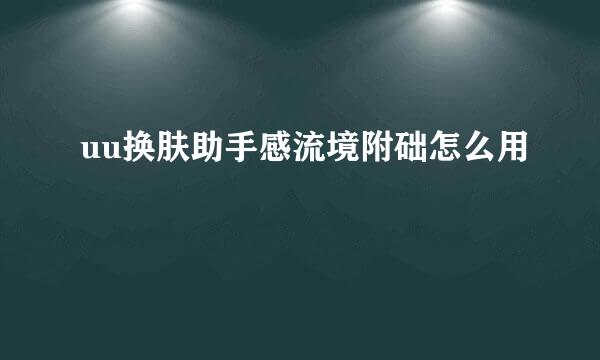 uu换肤助手感流境附础怎么用